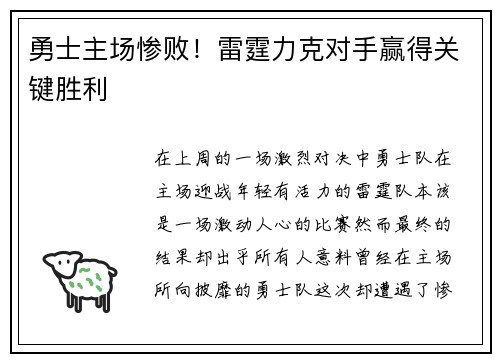 勇士主场惨败！雷霆力克对手赢得关键胜利

在上周的一场激烈对决中勇士队在主场迎战年轻有活力的雷霆队本该是一场激动人心的比赛然而最终的结果却出乎所有人意料曾经在主场所向披靡的勇士队这次却遭遇了惨